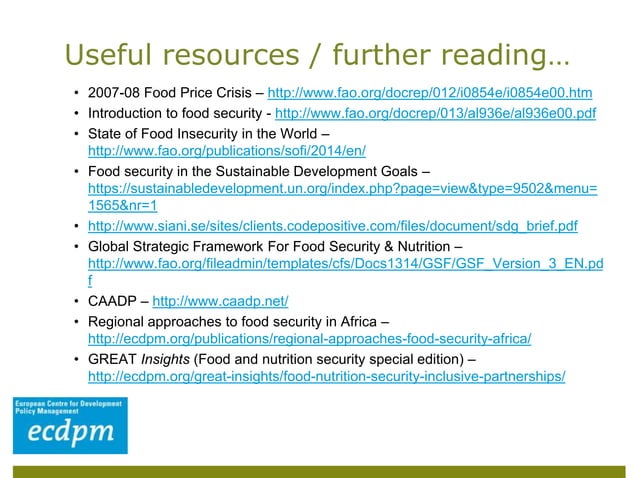 Useful resources / further reading…

• 2007-08 Food Price Crisis – http://www.fao.org/docrep/012/i0854e/i0854e00.htm
• Introduction to food security - http://www.fao.org/docrep/013/al936e/al936e00.pdf
• State of Food Insecurity in the World – http://www.fao.org/publications/sofi/2014/en/
• Food security in the Sustainable Development Goals – https://sustainabledevelopment.un.org/index.php?page=view&type=9502&menu=1565&nr=1
• http://www.siani.se/sites/clients.codepositive.com/files/document/sdg_brief.pdf
• Global Strategic Framework For Food Security & Nutrition – http://www.fao.org/fileadmin/templates/cfs/Docs1314/GSF/GSF_Version_3_EN.pdf
• CAADP – http://www.caadp.net/
• Regional approaches to food security in Africa – http://ecdpm.org/publications/regional-approaches-food-security-africa/
• GREAT Insights (Food and nutrition security special edition) – http://ecdpm.org/great-insights/food-nutrition-security-inclusive-partnerships/

European Centre for Development Policy Management
ecdpm